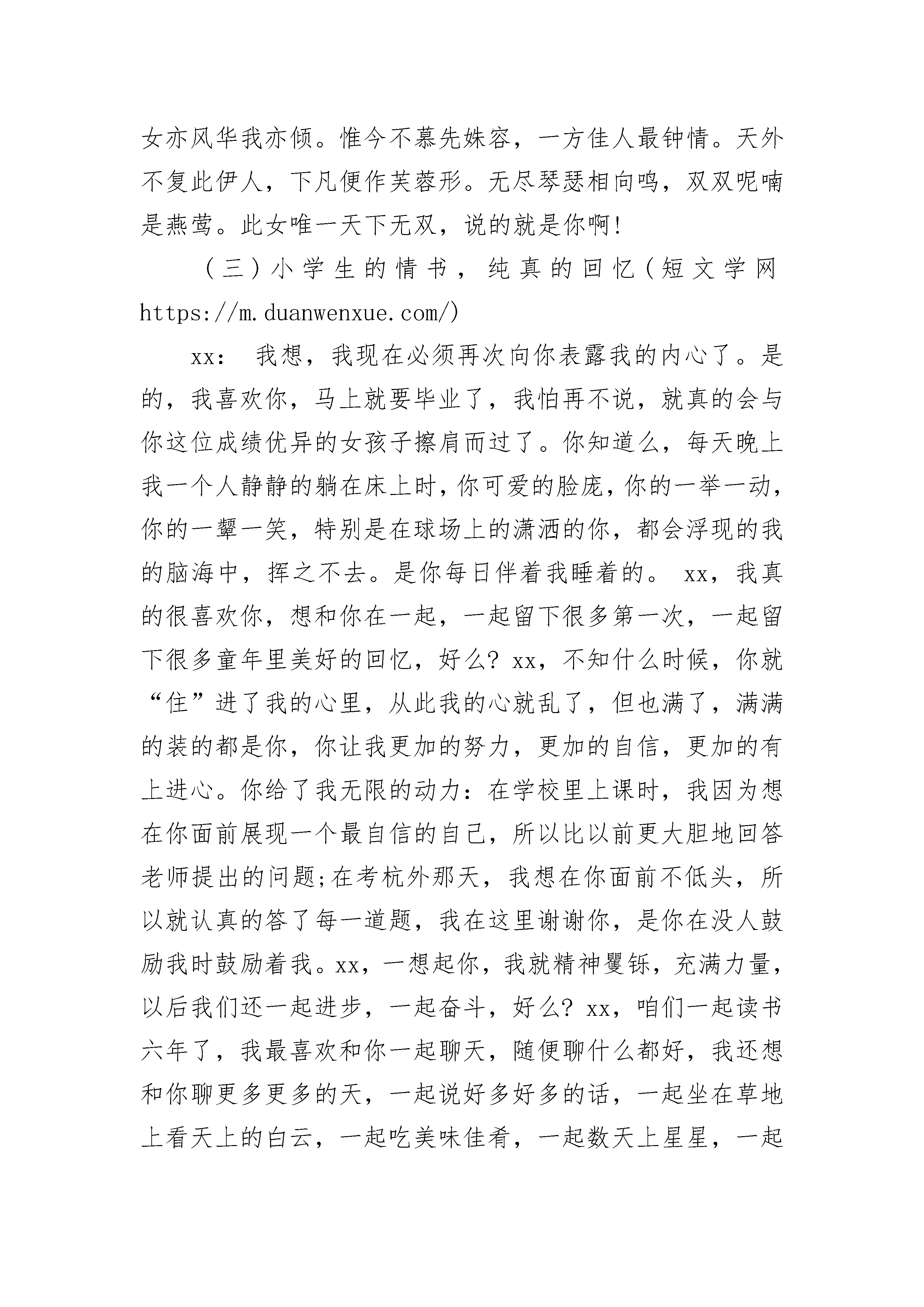 女亦风华我亦倾。惟今不慕先姝容，一方佳人最钟情。天外不复此伊人，下凡便作芙蓉形。无尽琴瑟相向鸣，双双呢喃是燕莺。此女唯一天下无双，说的就是你啊!

（三）小学生的情书，纯真的回忆（短文学网 https://m.duanwenxue.com/）

xx： 我想，我现在必须再次向你表露我的内心了。是的，我喜欢你，马上就要毕业了，我怕再不说，就真的会与你这位成绩优异的女孩子擦肩而过了。你知道么，每天晚上我一个人静静的躺在床上时，你可爱的脸庞，你的一举一动，你的一颦一笑，特别是在球场上的潇洒的你，都会浮现的我的脑海中，挥之不去。是你每日伴着我睡着的。 xx，我真的很喜欢你，想和你在一起，一起留下很多第一次，一起留下很多童年里美好的回忆，好么? xx，不知什么时候，你就“住”进了我的心里，从此我的心就乱了，但也满了，满满的装的都是你，你让我更加的努力，更加的自信，更加的有上进心。你给了我无限的动力：在学校里上课时，我因为想在你面前展现一个最自信的自己，所以比以前更大胆地回答老师提出的问题;在考杭外那天，我想在你面前不低头，所以就认真的答了每一道题，我在这里谢谢你，是你在没人鼓励我时鼓励着我。xx，一想起你，我就精神矍铄，充满力量，以后我们还一起进步，一起奋斗，好么? xx，咱们一起读书六年了，我最喜欢和你一起聊天，随便聊什么都好，我还想和你聊更多更多的天，一起说好多好多的话，一起坐在草地上看天上的白云，一起吃美味佳肴，一起数天上星星，一起